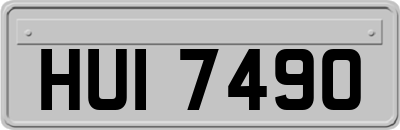 HUI 7490